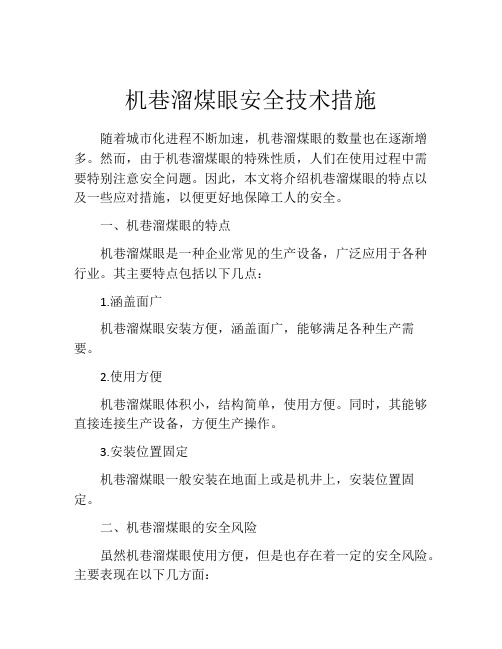 机巷溜煤眼安全技术措施

随着城市化进程不断加速，机巷溜煤眼的数量也在逐渐增多。然而，由于机巷溜煤眼的特殊性质，人们在使用过程中需要特别注意安全问题。因此，本文将介绍机巷溜煤眼的特点以及一些应对措施，以便更好地保障工人的安全。

一、机巷溜煤眼的特点

机巷溜煤眼是一种企业常见的生产设备，广泛应用于各种行业。其主要特点包括以下几点：

1.涵盖面广

机巷溜煤眼安装方便，涵盖面广，能够满足各种生产需要。

2.使用方便

机巷溜煤眼体积小，结构简单，使用方便。同时，其能够直接连接生产设备，方便生产操作。

3.安装位置固定

机巷溜煤眼一般安装在地面上或是机井上，安装位置固定。

二、机巷溜煤眼的安全风险

虽然机巷溜煤眼使用方便，但是也存在着一定的安全风险。主要表现在以下几方面：